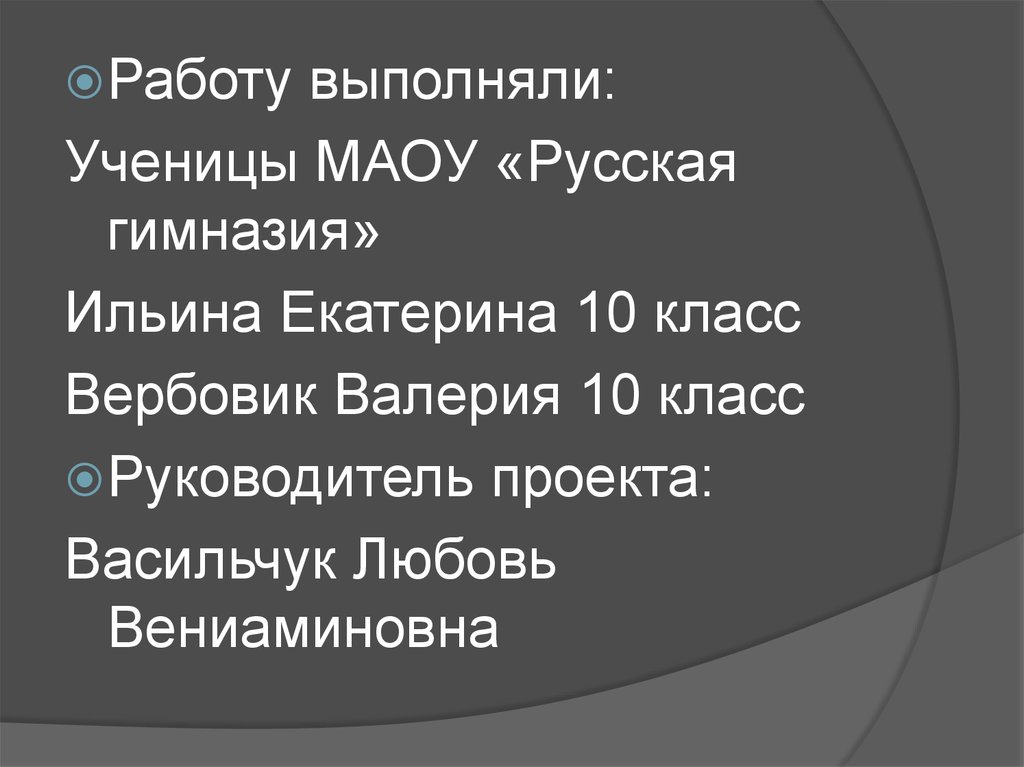 Работу выполняли:

Ученицы МАОУ «Русская гимназия»

Ильина Екатерина 10 класс

Вербовик Валерия 10 класс

Руководитель проекта:

Васильчук Любовь Вениаминовна